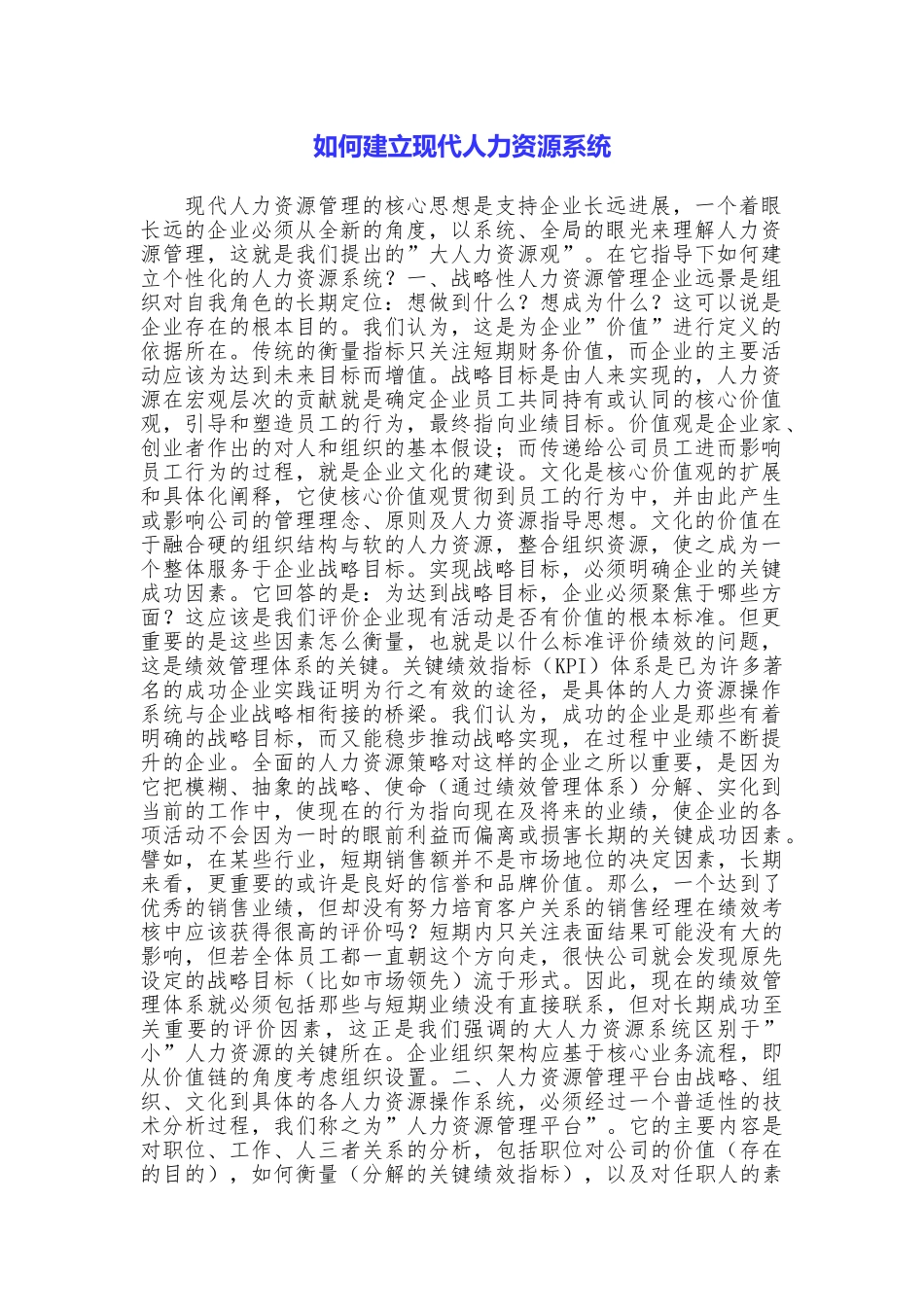 如何建立现代人力资源系统

现代人力资源管理的核心思想是支持企业长远进展，一个着眼长远的企业必须从全新的角度，以系统、全局的眼光来理解人力资源管理，这就是我们提出的”大人力资源观”。在它指导下如何建立个性化的人力资源系统？一、战略性人力资源管理企业远景是组织对自我角色的长期定位：想做到什么？想成为什么？这可以说是企业存在的根本目的。我们认为，这是为企业”价值”进行定义的依据所在。传统的衡量指标只关注短期财务价值，而企业的主要活动应该为达到未来目标而增值。战略目标是由人来实现的，人力资源在宏观层次的贡献就是确定企业员工共同持有或认同的核心价值观，引导和塑造员工的行为，最终指向业绩目标。价值观是企业家、创业者作出的对人和组织的基本假设；而传递给公司员工进而影响员工行为的过程，就是企业文化的建设。文化是核心价值观的扩展和具体化阐释，它使核心价值观贯彻到员工的行为中，并由此产生或影响公司的管理理念、原则及人力资源指导思想。文化的价值在于融合硬的组织结构与软的人力资源，整合组织资源，使之成为一个整体服务于企业战略目标。实现战略目标，必须明确企业的关键成功因素。它回答的是：为达到战略目标，企业必须聚焦于哪些方面？这应该是我们评价企业现有活动是否有价值的根本标准。但更重要的是这些因素怎么衡量，也就是以什么标准评价绩效的问题，这是绩效管理体系的关键。关键绩效指标（KPI）体系是已为许多著名的成功企业实践证明为行之有效的途径，是具体的人力资源操作系统与企业战略相衔接的桥梁。我们认为，成功的企业是那些有着明确的战略目标，而又能稳步推动战略实现，在过程中业绩不断提升的企业。全面的人力资源策略对这样的企业之所以重要，是因为它把模糊、抽象的战略、使命（通过绩效管理体系）分解、实化到当前的工作中，使现在的行为指向现在及将来的业绩，使企业的各项活动不会因为一时的眼前利益而偏离或损害长期的关键成功因素。譬如，在某些行业，短期销售额并不是市场地位的决定因素，长期来看，更重要的或许是良好的信誉和品牌价值。那么，一个达到了优秀的销售业绩，但却没有努力培育客户关系的销售经理在绩效考核中应该获得很高的评价吗？短期内只关注表面结果可能没有大的影响，但若全体员工都一直朝这个方向走，很快公司就会发现原先设定的战略目标（比如市场领先）流于形式。因此，现在的绩效管理体系就必须包括那些与短期业绩没有直接联系，但对长期成功至关重要的评价因素，这正是我们强调的大人力资源系统区别于”小”人力资源的关键所在。企业组织架构应基于核心业务流程，即从价值链的角度考虑组织设置。二、人力资源管理平台由战略、组织、文化到具体的各人力资源操作系统，必须经过一个普适性的技术分析过程，我们称之为”人力资源管理平台”。它的主要内容是对职位、工作、人三者关系的分析，包括职位对公司的价值（存在的目的），如何衡量（分解的关键绩效指标），以及对任职人的素